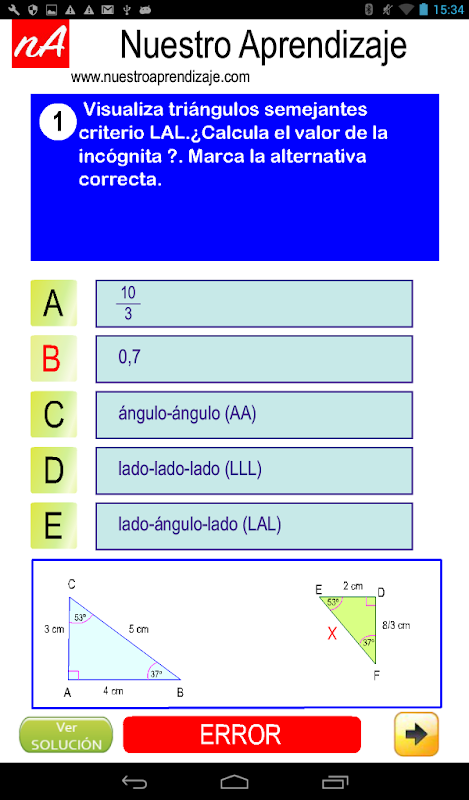 15:34

nA Nuestro Aprendizaje

www.nuestroaprendizaje.com

1 Visualiza triángulos semejantes criterio LAL.¿Calcula el valor de la incógnita ?. Marca la alternativa correcta.

A $\frac{10}{3}$

B 0,7

C ángulo-ángulo (AA)

D lado-lado-lado (LLL)

E lado-ángulo-lado (LAL)

C
53°
3 cm
5 cm
37°
A
4 cm
B

E
2 cm
D
53°
X
8/3 cm
37°
F

Ver SOLUCIÓN

ERROR